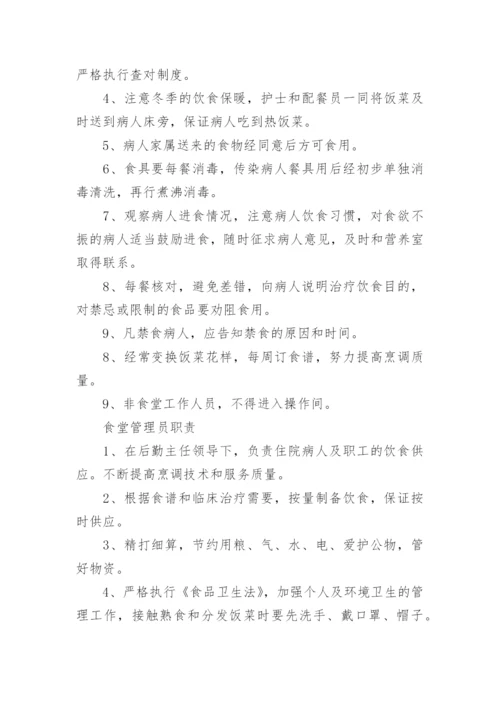 严格执行查对制度。

4、注意冬季的饮食保暖，护士和配餐员一同将饭菜及时送到病人床旁，保证病人吃到热饭菜。

5、病人家属送来的食物经同意后方可食用。

6、食具要每餐消毒，传染病人餐具用后经初步单独消毒清洗，再行煮沸消毒。

7、观察病人进食情况，注意病人饮食习惯，对食欲不振的病人适当鼓励进食，随时征求病人意见，及时和营养室取得联系。

8、每餐核对，避免差错，向病人说明治疗饮食目的，对禁忌或限制的食品要劝阻食用。

9、凡禁食病人，应告知禁食的原因和时间。

8、经常变换饭菜花样，每周订食谱，努力提高烹调质量。

9、非食堂工作人员，不得进入操作间。

食堂管理员职责

1、在后勤主任领导下，负责住院病人及职工的饮食供应。不断提高烹调技术和服务质量。

2、根据食谱和临床治疗需要，按量制备饮食，保证按时供应。

3、精打细算，节约用粮、气、水、电、爱护公物，管好物资。

4、严格执行《食品卫生法》，加强个人及环境卫生的管理工作，接触熟食和分发饭菜时要先洗手、戴口罩、帽子。